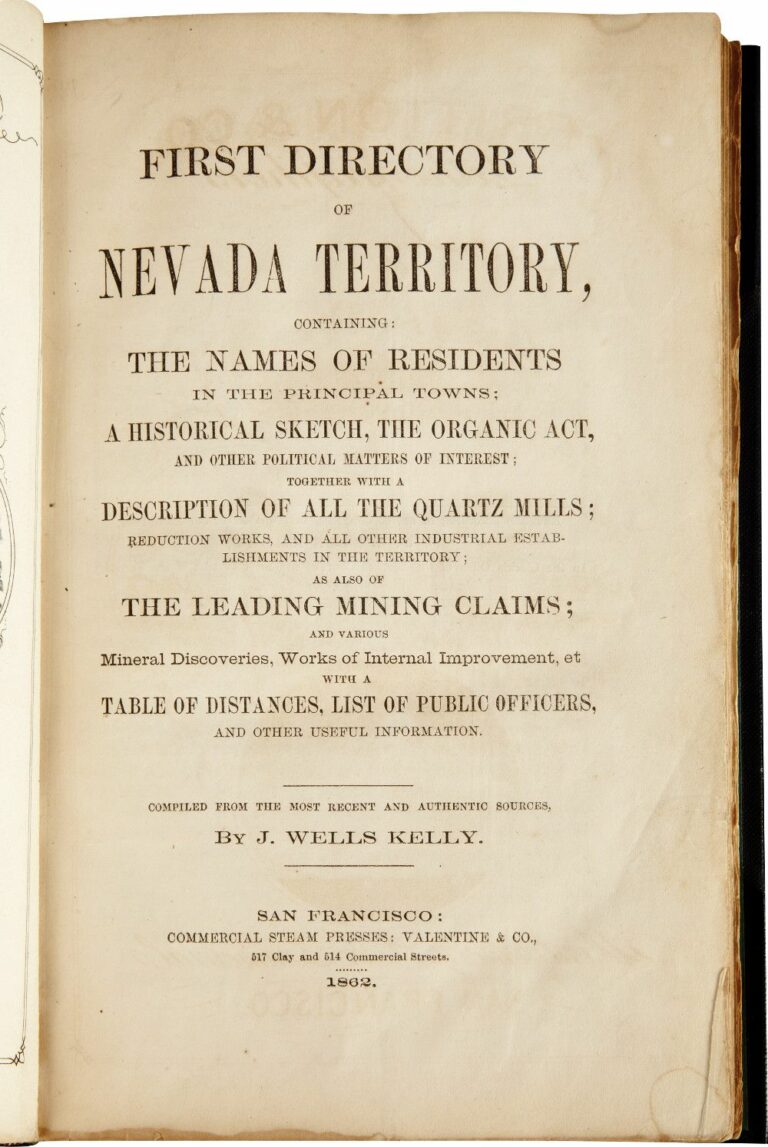 FIRST DIRECTORY

OF

NEVADA TERRITORY,

CONTAINING:

THE NAMES OF RESIDENTS

IN THE PRINCIPAL TOWNS;

A HISTORICAL SKETCH, THE ORGANIC ACT,

AND OTHER POLITICAL MATTERS OF INTEREST;

TOGETHER WITH A

DESCRIPTION OF ALL THE QUARTZ MILLS;

REDUCTION WORKS, AND ALL OTHER INDUSTRIAL ESTABLISHMENTS IN THE TERRITORY;

AS ALSO OF

THE LEADING MINING CLAIMS;

AND VARIOUS

Mineral Discoveries, Works of Internal Improvement, et

WITH A

TABLE OF DISTANCES, LIST OF PUBLIC OFFICERS,

AND OTHER USEFUL INFORMATION.

COMPILED FROM THE MOST RECENT AND AUTHENTIC SOURCES,

BY J. WELLS KELLY.

SAN FRANCISCO:

COMMERCIAL STEAM PRESSES: VALENTINE & CO.,

517 Clay and 514 Commercial Streets.

1862.